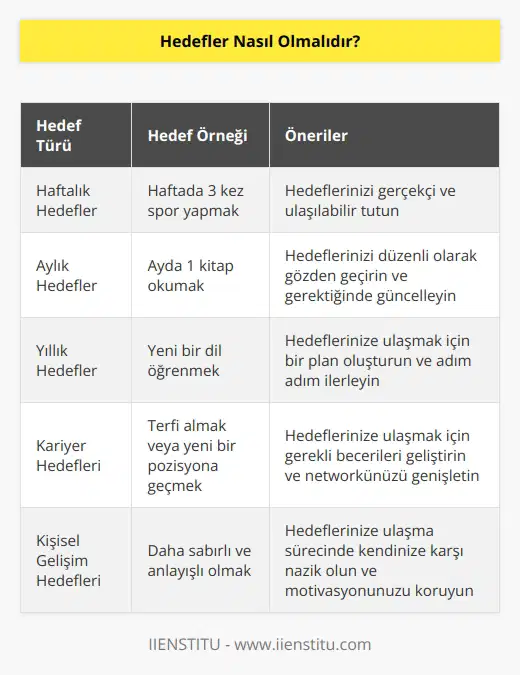 Hedefler Nasıl Olmalıdır?

| Hedef Türü | Hedef Örneği | Öneriler |
|---|---|---|
| Haftalık Hedefler | Haftada 3 kez spor yapmak | Hedeflerinizi gerçekçi ve ulaşılabilir tutun |
| Aylık Hedefler | Ayda 1 kitap okumak | Hedeflerinizi düzenli olarak gözden geçirin ve gerektiğinde güncelleyin |
| Yıllık Hedefler | Yeni bir dil öğrenmek | Hedeflerinize ulaşmak için bir plan oluşturun ve adım adım ilerleyin |
| Kariyer Hedefleri | Terfi almak veya yeni bir pozisyona geçmek | Hedeflerinize ulaşmak için gerekli becerileri geliştirin ve networkünüzü genişletin |
| Kişisel Gelişim Hedefleri | Daha sabırlı ve anlayışlı olmak | Hedeflerinize ulaşma sürecinde kendinize karşı nazik olun ve motivasyonunuzu koruyun |

IIENSTITU - www.iienstitu.com